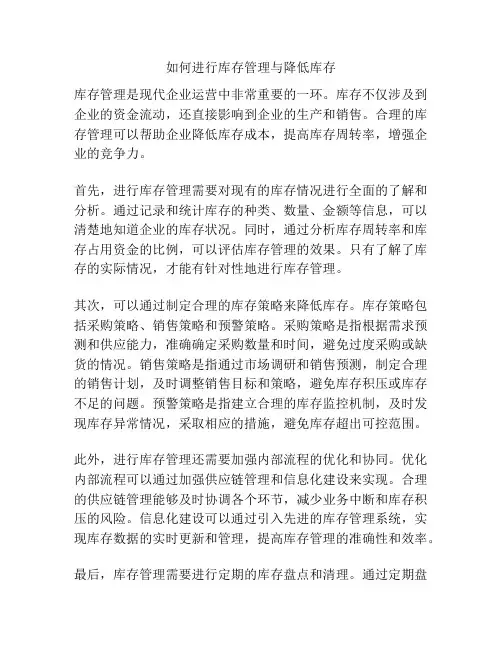 如何进行库存管理与降低库存

库存管理是现代企业运营中非常重要的一环。库存不仅涉及到企业的资金流动，还直接影响到企业的生产和销售。合理的库存管理可以帮助企业降低库存成本，提高库存周转率，增强企业的竞争力。

首先，进行库存管理需要对现有的库存情况进行全面的了解和分析。通过记录和统计库存的种类、数量、金额等信息，可以清楚地知道企业的库存状况。同时，通过分析库存周转率和库存占用资金的比例，可以评估库存管理的效果。只有了解了库存的实际情况，才能有针对性地进行库存管理。

其次，可以通过制定合理的库存策略来降低库存。库存策略包括采购策略、销售策略和预警策略。采购策略是指根据需求预测和供应能力，准确确定采购数量和时间，避免过度采购或缺货的情况。销售策略是指通过市场调研和销售预测，制定合理的销售计划，及时调整销售目标和策略，避免库存积压或库存不足的问题。预警策略是指建立合理的库存监控机制，及时发现库存异常情况，采取相应的措施，避免库存超出可控范围。

此外，进行库存管理还需要加强内部流程的优化和协同。优化内部流程可以通过加强供应链管理和信息化建设来实现。合理的供应链管理能够及时协调各个环节，减少业务中断和库存积压的风险。信息化建设可以通过引入先进的库存管理系统，实现库存数据的实时更新和管理，提高库存管理的准确性和效率。

最后，库存管理需要进行定期的库存盘点和清理。通过定期盘